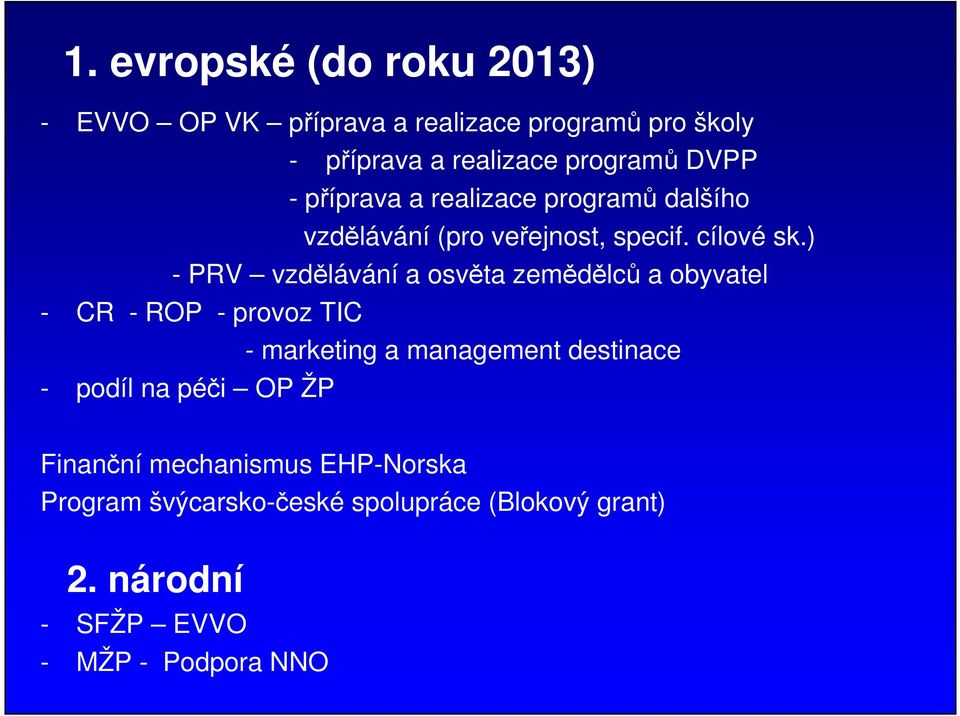 1. evropské (do roku 2013)

- EVVO – OP VK – příprava a realizace programů pro školy
- příprava a realizace programů DVPP
- příprava a realizace programů dalšího vzdělávání (pro veřejnost, specif. cílové sk.)
- PRV – vzdělávání a osvěta zemědělců a obyvatel
- CR - ROP - provoz TIC
- marketing a management destinace
- podíl na péči – OP ŽP

Finanční mechanismus EHP-Norska
Program švýcarsko-české spolupráce (Blokový grant)

2. národní
- SFŽP – EVVO
- MŽP - Podpora NNO